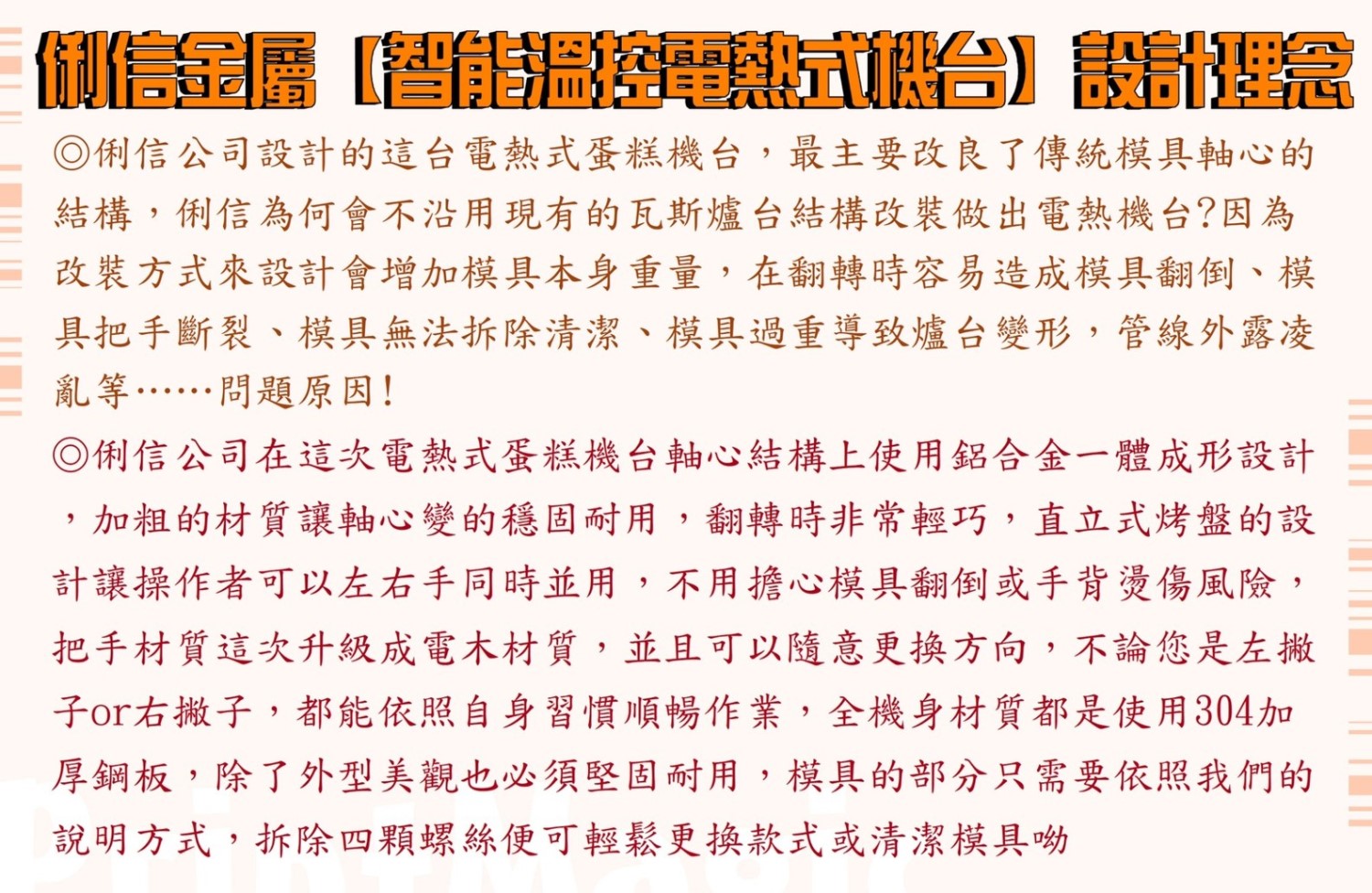 俐信金屬【智能溫控電熱式機台】設計理念

◎俐信公司設計的這台電熱式蛋糕機台，最主要改良了傳統模具軸心的結構，俐信為何會不沿用現有的瓦斯爐台結構改裝做出電熱機台?因為改裝方式來設計會增加模具本身重量，在翻轉時容易造成模具翻倒、模具把手斷裂、模具無法拆除清潔、模具過重導致爐台變形，管線外露凌亂等……問題原因!

◎俐信公司在這次電熱式蛋糕機台軸心結構上使用鋁合金一體成形設計，加粗的材質讓軸心變的穩固耐用，翻轉時非常輕巧，直立式烤盤的設計讓操作者可以左右手同時並用，不用擔心模具翻倒或手背燙傷風險，把手材質這次升級成電木材質，並且可以隨意更換方向，不論您是左撇子or右撇子，都能依照自身習慣順暢作業，全機身材質都是使用304加厚鋼板，除了外型美觀也必須堅固耐用，模具的部分只需要依照我們的說明方式，拆除四顆螺絲便可輕鬆更換款式或清潔模具呦